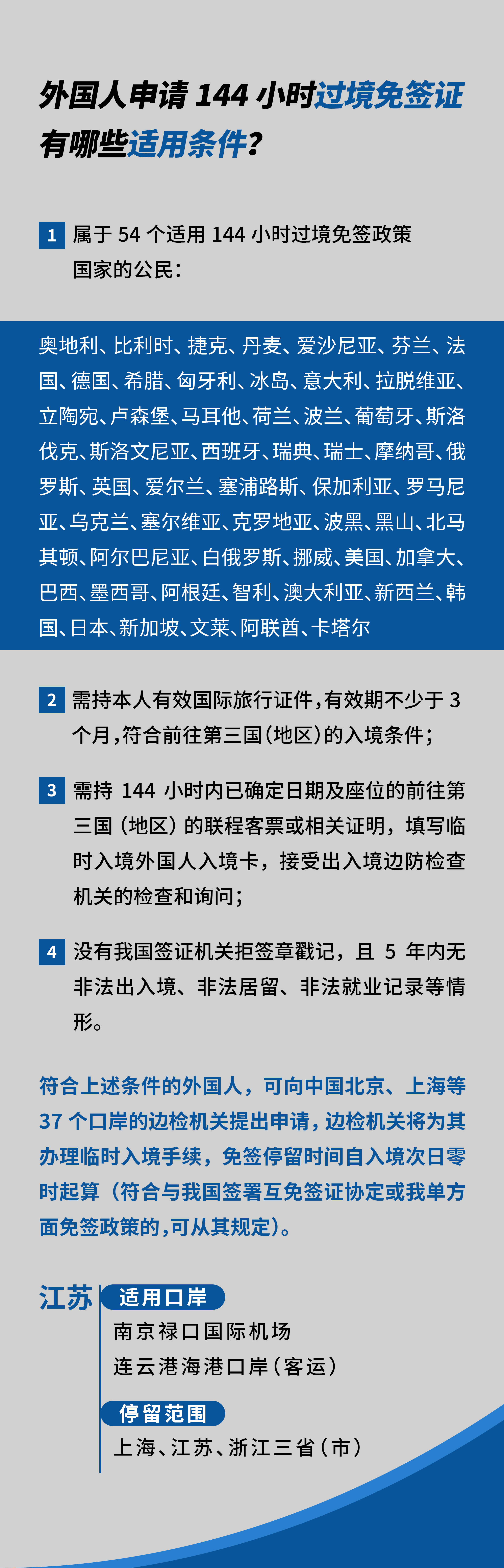 外国人申请 144 小时过境免签证有哪些适用条件？

1 属于 54 个适用 144 小时过境免签政策国家的公民：

奥地利、比利时、捷克、丹麦、爱沙尼亚、芬兰、法国、德国、希腊、匈牙利、冰岛、意大利、拉脱维亚、立陶宛、卢森堡、马耳他、荷兰、波兰、葡萄牙、斯洛伐克、斯洛文尼亚、西班牙、瑞典、瑞士、摩纳哥、俄罗斯、英国、爱尔兰、塞浦路斯、保加利亚、罗马尼亚、乌克兰、塞尔维亚、克罗地亚、波黑、黑山、北马其顿、阿尔巴尼亚、白俄罗斯、挪威、美国、加拿大、巴西、墨西哥、阿根廷、智利、澳大利亚、新西兰、韩国、日本、新加坡、文莱、阿联酋、卡塔尔

2 需持本人有效国际旅行证件，有效期不少于 3 个月，符合前往第三国（地区）的入境条件；

3 需持 144 小时内已确定日期及座位的前往第三国（地区）的联程客票或相关证明，填写临时入境外国人入境卡，接受出入境边防检查机关的检查和询问；

4 没有我国签证机关拒签章戳记，且 5 年内无非法出入境、非法居留、非法就业记录等情形。

符合上述条件的外国人，可向中国北京、上海等 37 个口岸的边检机关提出申请，边检机关将为其办理临时入境手续，免签停留时间自入境次日零时起算（符合与我国签署互免签证协定或我单方面免签政策的，可从其规定）。

江苏

适用口岸
南京禄口国际机场
连云港海港口岸（客运）

停留范围
上海、江苏、浙江三省（市）